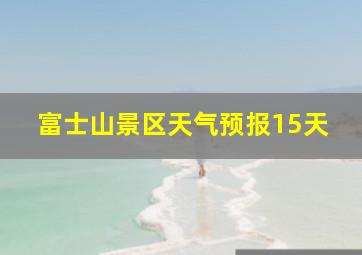 富士山景区天气预报15天